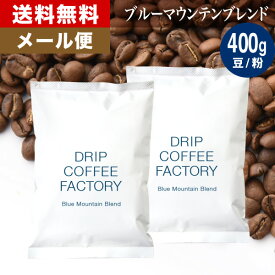 送料無料
メール便

ブルーマウンテンブレンド

400g
豆/粉

DRIP
COFFEE
FACTORY
Blue Mountain Blend

DRIP
COFFEE
FACTORY
Blue Mountain Blend